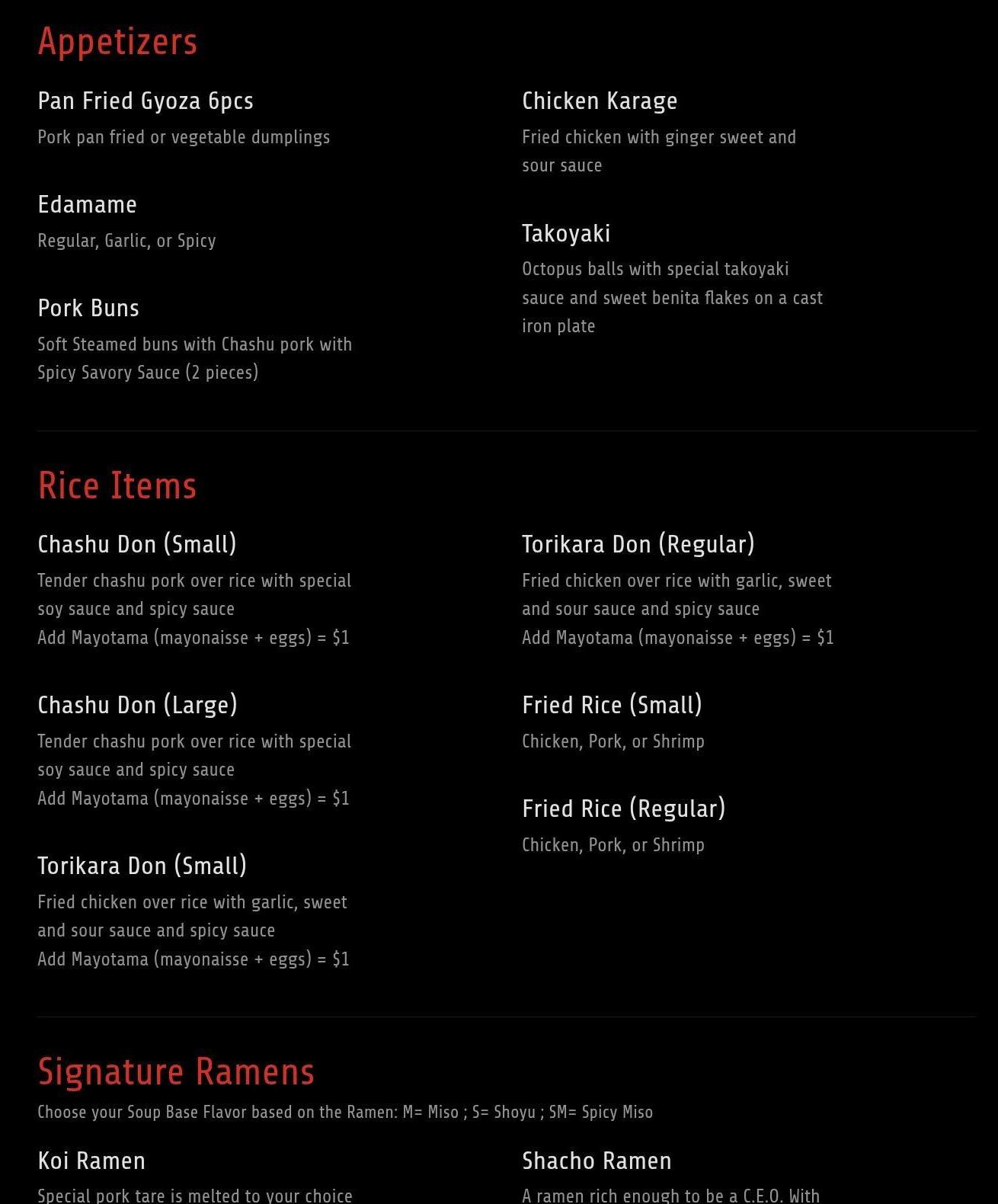 Appetizers

Pan Fried Gyoza 6pcs
Pork pan fried or vegetable dumplings

Edamame
Regular, Garlic, or Spicy

Pork Buns
Soft Steamed buns with Chashu pork with Spicy Savory Sauce (2 pieces)

Chicken Karage
Fried chicken with ginger sweet and sour sauce

Takoyaki
Octopus balls with special takoyaki sauce and sweet benita flakes on a cast iron plate

Rice Items

Chashu Don (Small)
Tender chashu pork over rice with special soy sauce and spicy sauce
Add Mayotama (mayonaisse + eggs) = $1

Chashu Don (Large)
Tender chashu pork over rice with special soy sauce and spicy sauce
Add Mayotama (mayonaisse + eggs) = $1

Torikara Don (Small)
Fried chicken over rice with garlic, sweet and sour sauce and spicy sauce
Add Mayotama (mayonaisse + eggs) = $1

Torikara Don (Regular)
Fried chicken over rice with garlic, sweet and sour sauce and spicy sauce
Add Mayotama (mayonaisse + eggs) = $1

Fried Rice (Small)
Chicken, Pork, or Shrimp

Fried Rice (Regular)
Chicken, Pork, or Shrimp

Signature Ramens
Choose your Soup Base Flavor based on the Ramen: M= Miso ; S= Shoyu ; SM= Spicy Miso

Koi Ramen
Special pork tare is melted to your choice

Shacho Ramen
A ramen rich enough to be a C.E.O. With